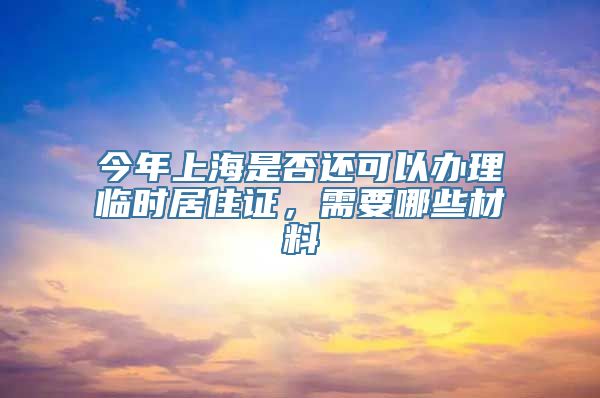 今年上海是否还可以办理临时居住证，需要哪些材料